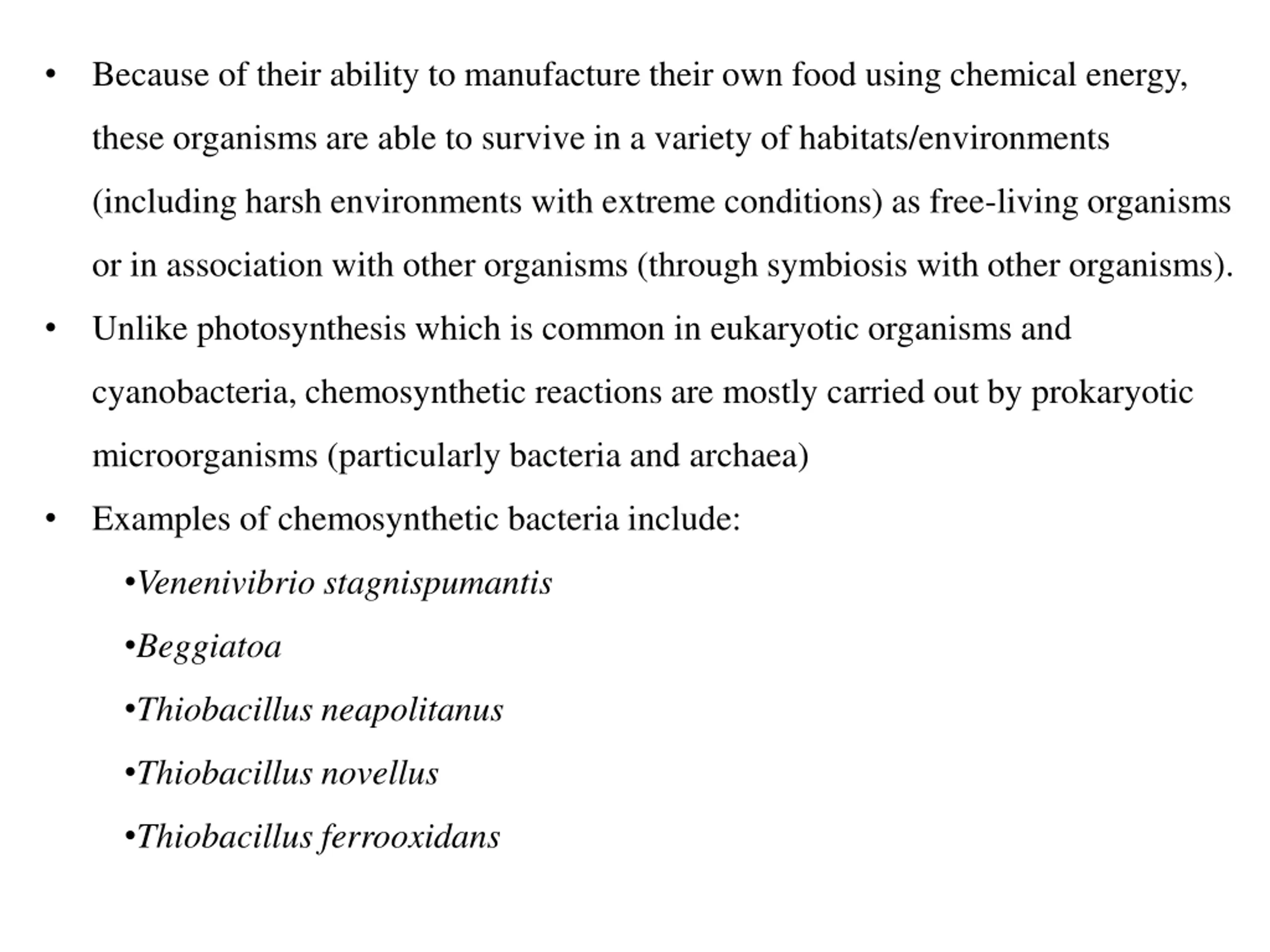 • Because of their ability to manufacture their own food using chemical energy, these organisms are able to survive in a variety of habitats/environments (including harsh environments with extreme conditions) as free-living organisms or in association with other organisms (through symbiosis with other organisms).

• Unlike photosynthesis which is common in eukaryotic organisms and cyanobacteria, chemosynthetic reactions are mostly carried out by prokaryotic microorganisms (particularly bacteria and archaea)

• Examples of chemosynthetic bacteria include:

•Venenivibrio stagnispumantis

•Beggiatoa

•Thiobacillus neapolitanus

•Thiobacillus novellus

•Thiobacillus ferrooxidans